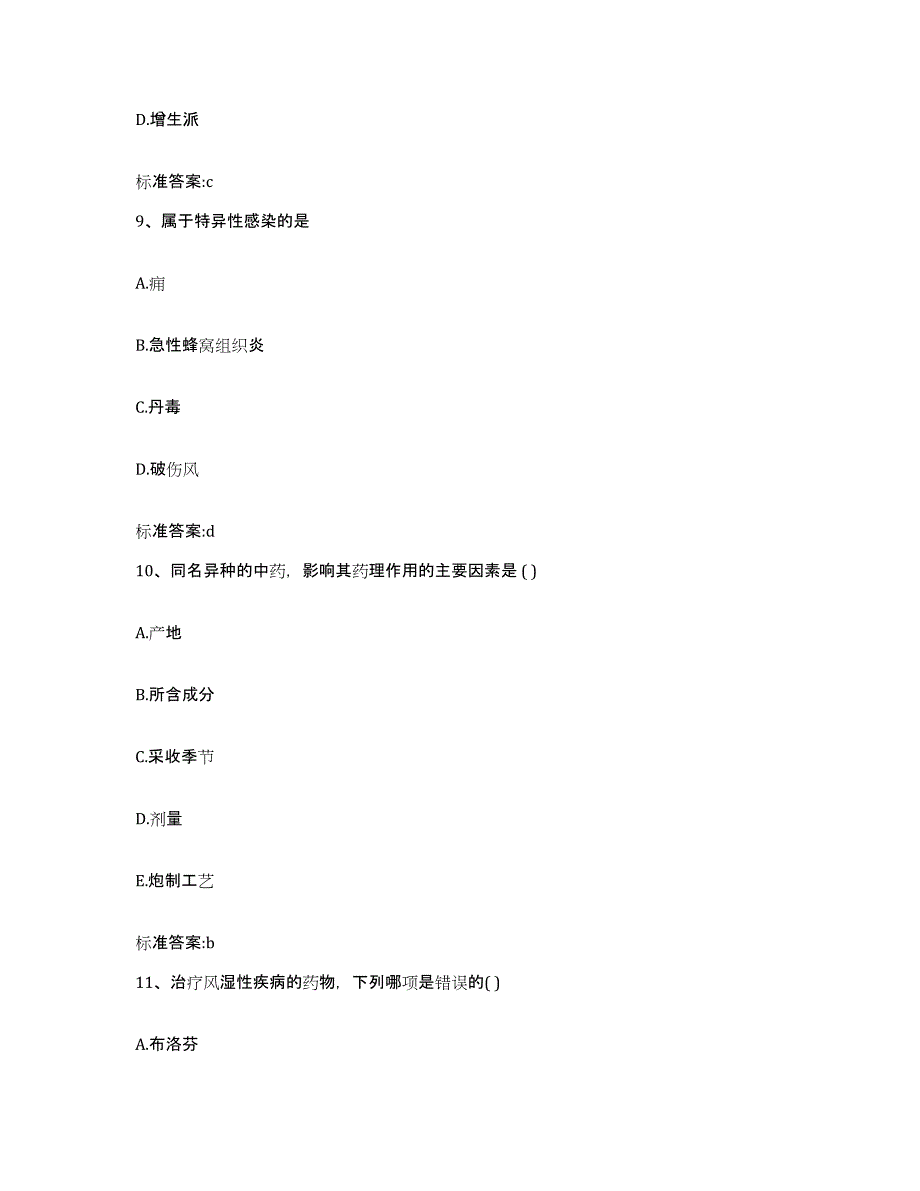 D.增生派

标准答案:c

9、属于特异性感染的是

A.痈

B.急性蜂窝组织炎

C.丹毒

D.破伤风

标准答案:d

10、同名异种的中药，影响其药理作用的主要因素是 ( )

A.产地

B.所含成分

C.采收季节

D.剂量

E.炮制工艺

标准答案:b

11、治疗风湿性疾病的药物，下列哪项是错误的( )

A.布洛芬